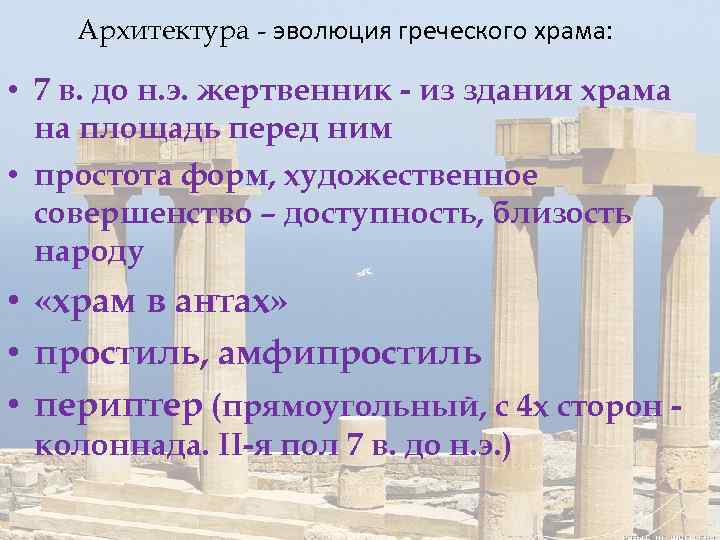 Архитектура - эволюция греческого храма:

• 7 в. до н.э. жертвенник - из здания храма на площадь перед ним

• простота форм, художественное совершенство – доступность, близость народу

• «храм в антах»

• простиль, амфипростиль

• периптер (прямоугольный, с 4х сторон - колоннада. II-я пол 7 в. до н.э.)